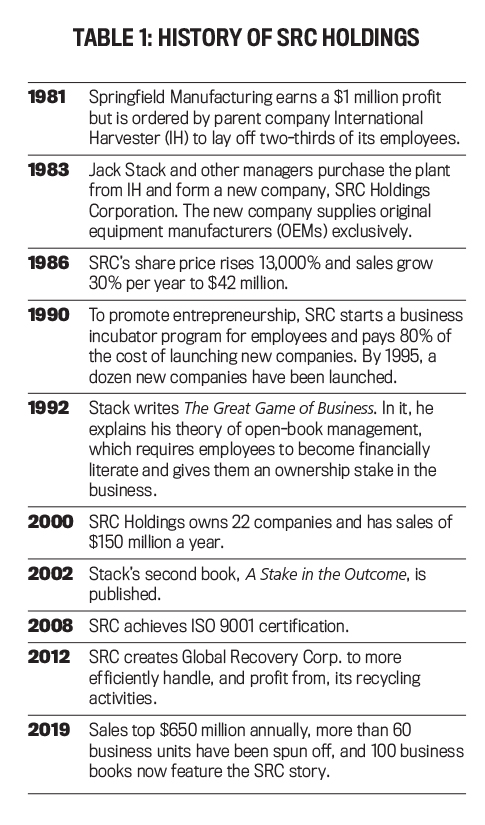 TABLE 1: HISTORY OF SRC HOLDINGS

| | |
|---|---|
| 1981 | Springfield Manufacturing earns a \$1 million profit but is ordered by parent company International Harvester (IH) to lay off two-thirds of its employees. |
| 1983 | Jack Stack and other managers purchase the plant from IH and form a new company, SRC Holdings Corporation. The new company supplies original equipment manufacturers (OEMs) exclusively. |
| 1986 | SRC's share price rises 13,000% and sales grow 30% per year to \$42 million. |
| 1990 | To promote entrepreneurship, SRC starts a business incubator program for employees and pays 80% of the cost of launching new companies. By 1995, a dozen new companies have been launched. |
| 1992 | Stack writes The Great Game of Business. In it, he explains his theory of open-book management, which requires employees to become financially literate and gives them an ownership stake in the business. |
| 2000 | SRC Holdings owns 22 companies and has sales of \$150 million a year. |
| 2002 | Stack's second book, A Stake in the Outcome, is published. |
| 2008 | SRC achieves ISO 9001 certification. |
| 2012 | SRC creates Global Recovery Corp. to more efficiently handle, and profit from, its recycling activities. |
| 2019 | Sales top \$650 million annually, more than 60 business units have been spun off, and 100 business books now feature the SRC story. |